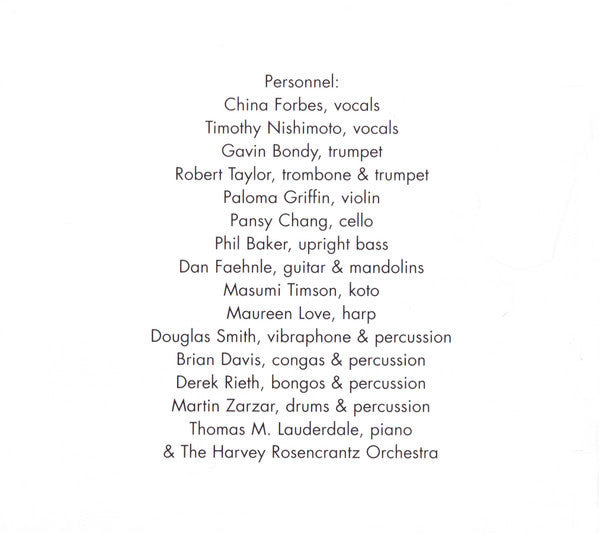 Personnel:
China Forbes, vocals
Timothy Nishimoto, vocals
Gavin Bondy, trumpet
Robert Taylor, trombone & trumpet
Paloma Griffin, violin
Pansy Chang, cello
Phil Baker, upright bass
Dan Faehnle, guitar & mandolins
Masumi Timson, koto
Maureen Love, harp
Douglas Smith, vibraphone & percussion
Brian Davis, congas & percussion
Derek Rieth, bongos & percussion
Martin Zarzar, drums & percussion
Thomas M. Lauderdale, piano
& The Harvey Rosencrantz Orchestra